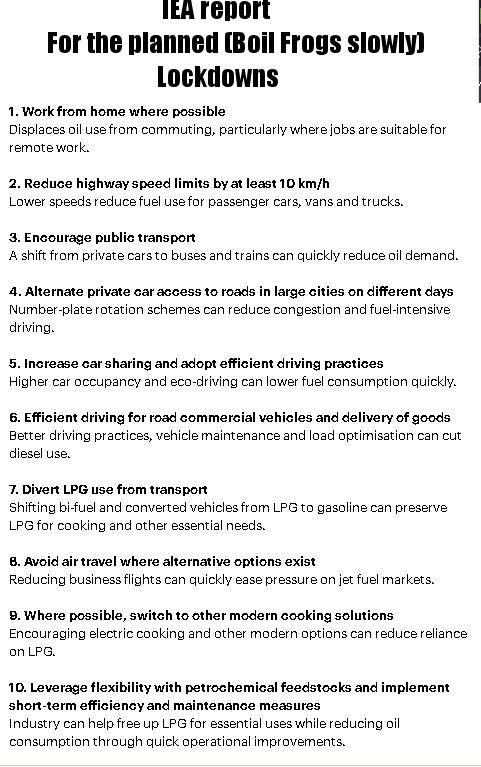 IEA report
For the planned (Boil Frogs slowly) Lockdowns

1. Work from home where possible
Displaces oil use from commuting, particularly where jobs are suitable for remote work.

2. Reduce highway speed limits by at least 10 km/h
Lower speeds reduce fuel use for passenger cars, vans and trucks.

3. Encourage public transport
A shift from private cars to buses and trains can quickly reduce oil demand.

4. Alternate private car access to roads in large cities on different days
Number-plate rotation schemes can reduce congestion and fuel-intensive driving.

5. Increase car sharing and adopt efficient driving practices
Higher car occupancy and eco-driving can lower fuel consumption quickly.

6. Efficient driving for road commercial vehicles and delivery of goods
Better driving practices, vehicle maintenance and load optimisation can cut diesel use.

7. Divert LPG use from transport
Shifting bi-fuel and converted vehicles from LPG to gasoline can preserve LPG for cooking and other essential needs.

8. Avoid air travel where alternative options exist
Reducing business flights can quickly ease pressure on jet fuel markets.

9. Where possible, switch to other modern cooking solutions
Encouraging electric cooking and other modern options can reduce reliance on LPG.

10. Leverage flexibility with petrochemical feedstocks and implement short-term efficiency and maintenance measures
Industry can help free up LPG for essential uses while reducing oil consumption through quick operational improvements.